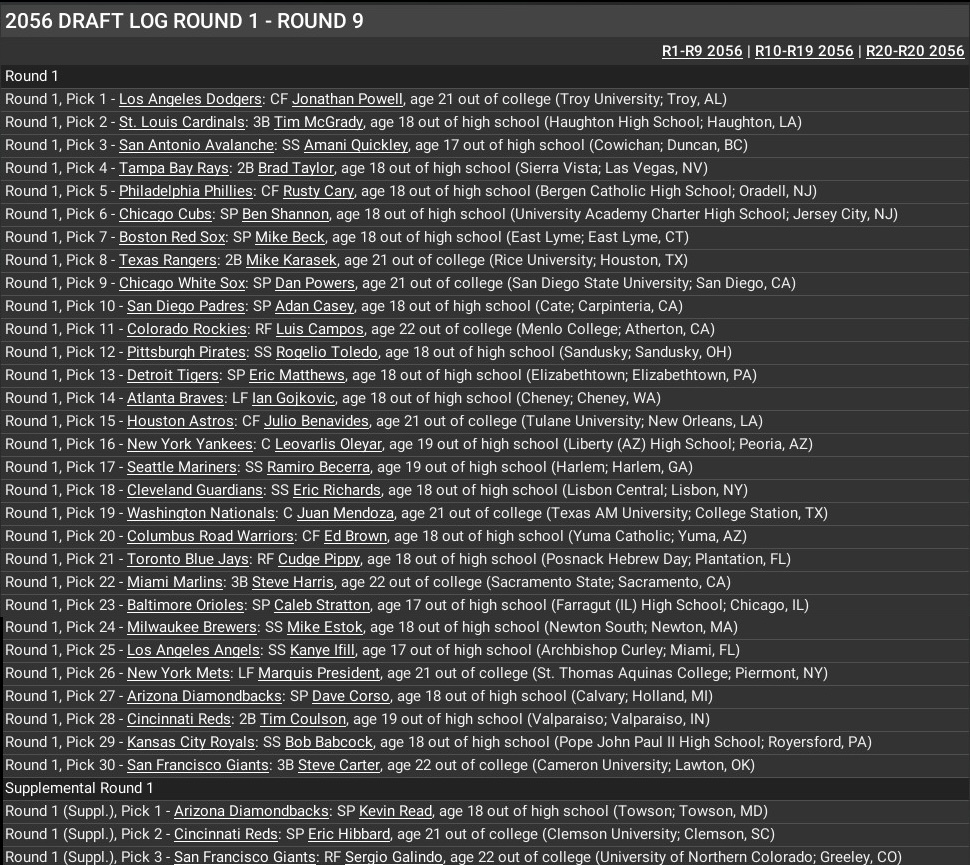 2056 DRAFT LOG ROUND 1 - ROUND 9

R1-R9 2056 | R10-R19 2056 | R20-R20 2056

Round 1

Round 1, Pick 1 - Los Angeles Dodgers: CF Jonathan Powell, age 21 out of college (Troy University; Troy, AL)
Round 1, Pick 2 - St. Louis Cardinals: 3B Tim McGrady, age 18 out of high school (Haughton High School; Haughton, LA)
Round 1, Pick 3 - San Antonio Avalanche: SS Amani Quickley, age 17 out of high school (Cowichan; Duncan, BC)
Round 1, Pick 4 - Tampa Bay Rays: 2B Brad Taylor, age 18 out of high school (Sierra Vista; Las Vegas, NV)
Round 1, Pick 5 - Philadelphia Phillies: CF Rusty Cary, age 18 out of high school (Bergen Catholic High School; Oradell, NJ)
Round 1, Pick 6 - Chicago Cubs: SP Ben Shannon, age 18 out of high school (University Academy Charter High School; Jersey City, NJ)
Round 1, Pick 7 - Boston Red Sox: SP Mike Beck, age 18 out of high school (East Lyme; East Lyme, CT)
Round 1, Pick 8 - Texas Rangers: 2B Mike Karasek, age 21 out of college (Rice University; Houston, TX)
Round 1, Pick 9 - Chicago White Sox: SP Dan Powers, age 21 out of college (San Diego State University; San Diego, CA)
Round 1, Pick 10 - San Diego Padres: SP Adan Casey, age 18 out of high school (Cate; Carpinteria, CA)
Round 1, Pick 11 - Colorado Rockies: RF Luis Campos, age 22 out of college (Menlo College; Atherton, CA)
Round 1, Pick 12 - Pittsburgh Pirates: SS Rogelio Toledo, age 18 out of high school (Sandusky; Sandusky, OH)
Round 1, Pick 13 - Detroit Tigers: SP Eric Matthews, age 18 out of high school (Elizabethtown; Elizabethtown, PA)
Round 1, Pick 14 - Atlanta Braves: LF Ian Gojkovic, age 18 out of high school (Cheney; Cheney, WA)
Round 1, Pick 15 - Houston Astros: CF Julio Benavides, age 21 out of college (Tulane University; New Orleans, LA)
Round 1, Pick 16 - New York Yankees: C Leovarlis Oleyar, age 19 out of high school (Liberty (AZ) High School; Peoria, AZ)
Round 1, Pick 17 - Seattle Mariners: SS Ramiro Becerra, age 19 out of high school (Harlem; Harlem, GA)
Round 1, Pick 18 - Cleveland Guardians: SS Eric Richards, age 18 out of high school (Lisbon Central; Lisbon, NY)
Round 1, Pick 19 - Washington Nationals: C Juan Mendoza, age 21 out of college (Texas AM University; College Station, TX)
Round 1, Pick 20 - Columbus Road Warriors: CF Ed Brown, age 18 out of high school (Yuma Catholic; Yuma, AZ)
Round 1, Pick 21 - Toronto Blue Jays: RF Cudge Pippy, age 18 out of high school (Posnack Hebrew Day; Plantation, FL)
Round 1, Pick 22 - Miami Marlins: 3B Steve Harris, age 22 out of college (Sacramento State; Sacramento, CA)
Round 1, Pick 23 - Baltimore Orioles: SP Caleb Stratton, age 17 out of high school (Farragut (IL) High School; Chicago, IL)
Round 1, Pick 24 - Milwaukee Brewers: SS Mike Estok, age 18 out of high school (Newton South; Newton, MA)
Round 1, Pick 25 - Los Angeles Angels: SS Kanye Ifill, age 17 out of high school (Archbishop Curley; Miami, FL)
Round 1, Pick 26 - New York Mets: LF Marquis President, age 21 out of college (St. Thomas Aquinas College; Piermont, NY)
Round 1, Pick 27 - Arizona Diamondbacks: SP Dave Corso, age 18 out of high school (Calvary; Holland, MI)
Round 1, Pick 28 - Cincinnati Reds: 2B Tim Coulson, age 19 out of high school (Valparaiso; Valparaiso, IN)
Round 1, Pick 29 - Kansas City Royals: SS Bob Babcock, age 18 out of high school (Pope John Paul II High School; Royersford, PA)
Round 1, Pick 30 - San Francisco Giants: 3B Steve Carter, age 22 out of college (Cameron University; Lawton, OK)

Supplemental Round 1

Round 1 (Suppl.), Pick 1 - Arizona Diamondbacks: SP Kevin Read, age 18 out of high school (Towson; Towson, MD)
Round 1 (Suppl.), Pick 2 - Cincinnati Reds: SP Eric Hibbard, age 21 out of college (Clemson University; Clemson, SC)
Round 1 (Suppl.), Pick 3 - San Francisco Giants: RF Sergio Galindo, age 22 out of college (University of Northern Colorado; Greeley, CO)